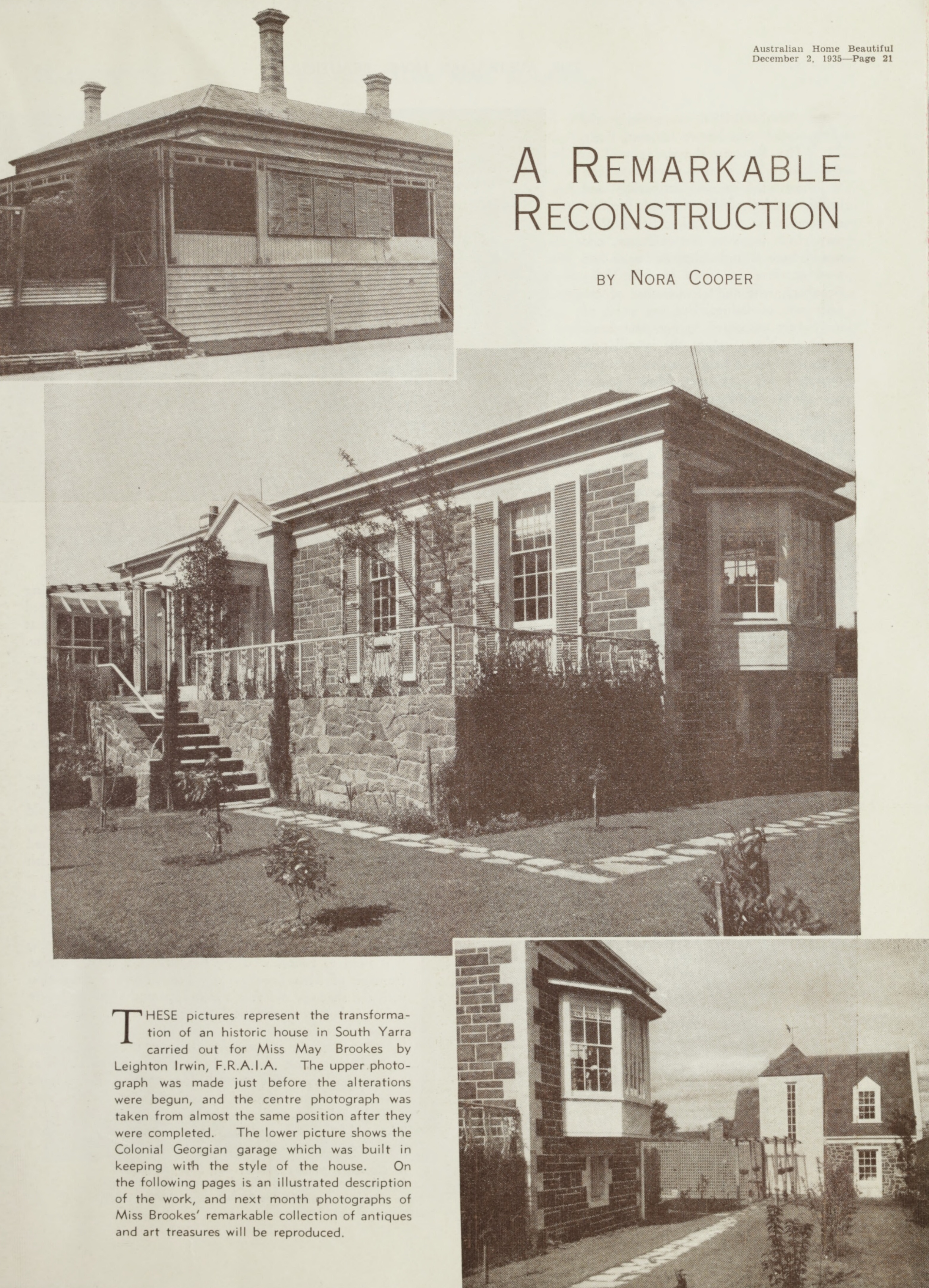 Australian Home Beautiful
December 2, 1935—Page 21

A REMARKABLE RECONSTRUCTION

BY NORA COOPER

THESE pictures represent the transformation of an historic house in South Yarra carried out for Miss May Brookes by Leighton Irwin, F.R.A.I.A. The upper photograph was made just before the alterations were begun, and the centre photograph was taken from almost the same position after they were completed. The lower picture shows the Colonial Georgian garage which was built in keeping with the style of the house. On the following pages is an illustrated description of the work, and next month photographs of Miss Brookes' remarkable collection of antiques and art treasures will be reproduced.